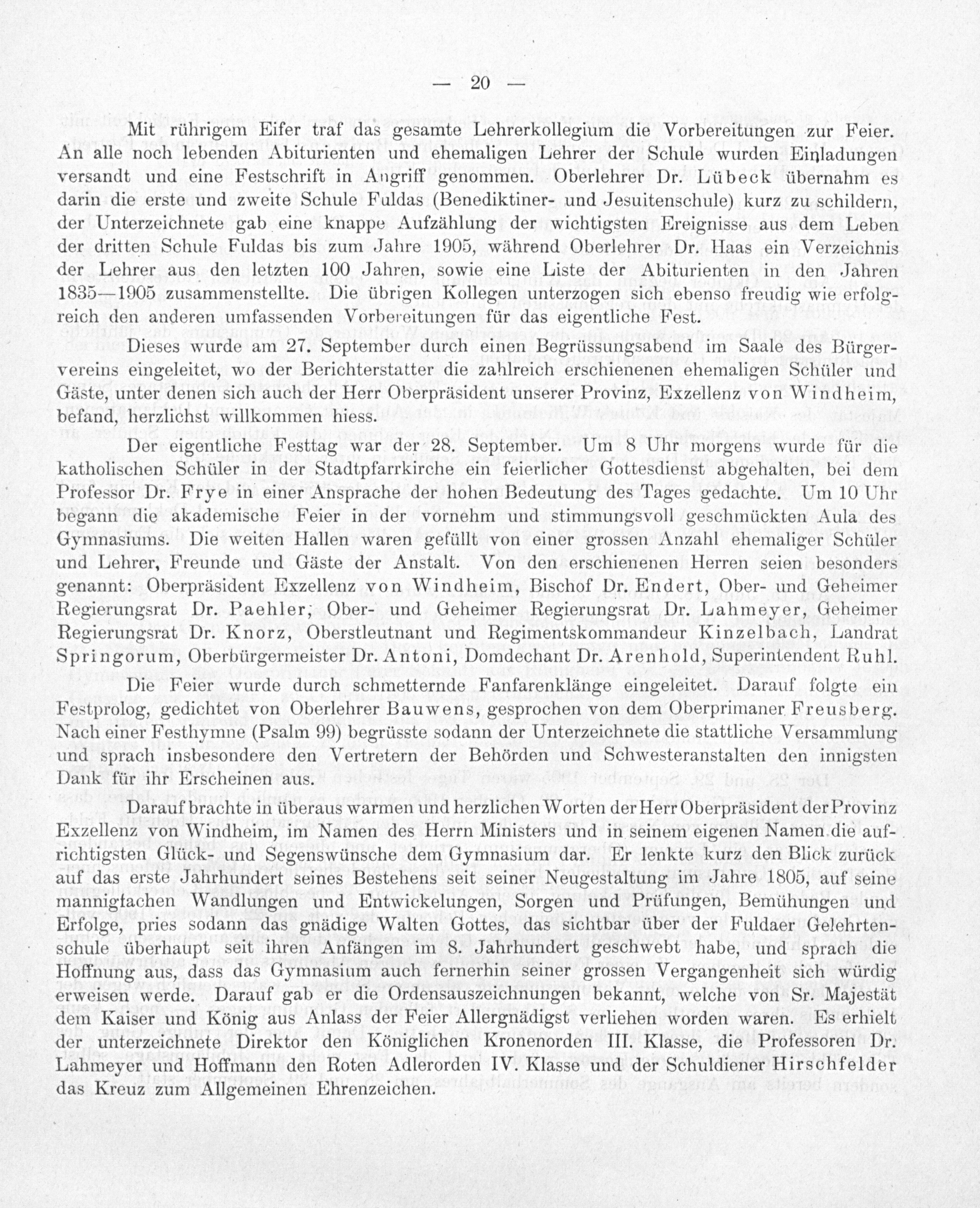 — 20 —

Mit rührigem Eifer traf das gesamte Lehrerkollegium die Vorbereitungen zur Feier. An alle noch lebenden Abiturienten und ehemaligen Lehrer der Schule wurden Einladungen versandt und eine Festschrift in Angriff genommen. Oberlehrer Dr. Lübeck übernahm es darin die erste und zweite Schule Fuldas (Benediktiner- und Jesuitenschule) kurz zu schildern, der Unterzeichnete gab eine knappe Aufzählung der wichtigsten Ereignisse aus dem Leben der dritten Schule Fuldas bis zum Jahre 1905, während Oberlehrer Dr. Haas ein Verzeichnis der Lehrer aus den letzten 100 Jahren, sowie eine Liste der Abiturienten in den Jahren 1835—1905 zusammenstellte. Die übrigen Kollegen unterzogen sich ebenso freudig wie erfolgreich den anderen umfassenden Vorbereitungen für das eigentliche Fest.

Dieses wurde am 27. September durch einen Begrüssungsabend im Saale des Bürgervereins eingeleitet, wo der Berichterstatter die zahlreich erschienenen ehemaligen Schüler und Gäste, unter denen sich auch der Herr Oberpräsident unserer Provinz, Exzellenz von Windheim, befand, herzlichst willkommen hiess.

Der eigentliche Festtag war der 28. September. Um 8 Uhr morgens wurde für die katholischen Schüler in der Stadtpfarrkirche ein feierlicher Gottesdienst abgehalten, bei dem Professor Dr. Frye in einer Ansprache der hohen Bedeutung des Tages gedachte. Um 10 Uhr begann die akademische Feier in der vornehm und stimmungsvoll geschmückten Aula des Gymnasiums. Die weiten Hallen waren gefüllt von einer grossen Anzahl ehemaliger Schüler und Lehrer, Freunde und Gäste der Anstalt. Von den erschienenen Herren seien besonders genannt: Oberpräsident Exzellenz von Windheim, Bischof Dr. Endert, Ober- und Geheimer Regierungsrat Dr. Paehler, Ober- und Geheimer Regierungsrat Dr. Lahmeyer, Geheimer Regierungsrat Dr. Knorz, Oberstleutnant und Regimentskommandeur Kinzelbach, Landrat Springorum, Oberbürgermeister Dr. Antoni, Domdechant Dr. Arenhold, Superintendent Ruhl.

Die Feier wurde durch schmetternde Fanfarenklänge eingeleitet. Darauf folgte ein Festprolog, gedichtet von Oberlehrer Bauwens, gesprochen von dem Oberprimaner Freusberg. Nach einer Festhymne (Psalm 99) begrüsste sodann der Unterzeichnete die stattliche Versammlung und sprach insbesondere den Vertretern der Behörden und Schwesteranstalten den innigsten Dank für ihr Erscheinen aus.

Darauf brachte in überaus warmen und herzlichen Worten der Herr Oberpräsident der Provinz Exzellenz von Windheim, im Namen des Herrn Ministers und in seinem eigenen Namen die aufrichtigsten Glück- und Segenswünsche dem Gymnasium dar. Er lenkte kurz den Blick zurück auf das erste Jahrhundert seines Bestehens seit seiner Neugestaltung im Jahre 1805, auf seine mannigfachen Wandlungen und Entwickelungen, Sorgen und Prüfungen, Bemühungen und Erfolge, pries sodann das gnädige Walten Gottes, das sichtbar über der Fuldaer Gelehrtenschule überhaupt seit ihren Anfängen im 8. Jahrhundert geschwebt habe, und sprach die Hoffnung aus, dass das Gymnasium auch fernerhin seiner grossen Vergangenheit sich würdig erweisen werde. Darauf gab er die Ordensauszeichnungen bekannt, welche von Sr. Majestät dem Kaiser und König aus Anlass der Feier Allergnädigst verliehen worden waren. Es erhielt der unterzeichnete Direktor den Königlichen Kronenorden III. Klasse, die Professoren Dr. Lahmeyer und Hoffmann den Roten Adlerorden IV. Klasse und der Schuldiener Hirschfelder das Kreuz zum Allgemeinen Ehrenzeichen.